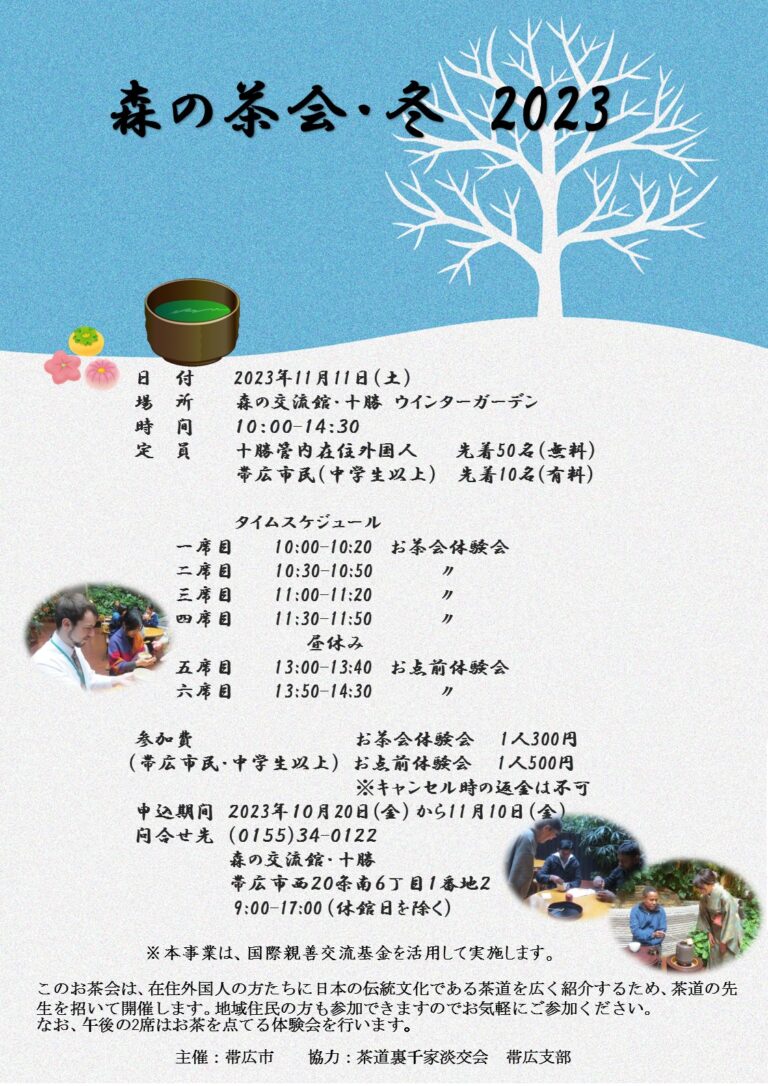 森の茶会・冬　2023

日　付　2023年11月11日(土)
場　所　森の交流館・十勝 ウインターガーデン
時　間　10:00-14:30
定　員　十勝管内在住外国人　先着50名(無料)
帯広市民(中学生以上)　先着10名(有料)

タイムスケジュール
一席目　10:00-10:20　お茶会体験会
二席目　10:30-10:50　〃
三席目　11:00-11:20　〃
四席目　11:30-11:50　〃
昼休み
五席目　13:00-13:40　お点前体験会
六席目　13:50-14:30　〃

参加費　お茶会体験会　1人300円
(帯広市民・中学生以上)　お点前体験会　1人500円
※キャンセル時の返金は不可
申込期間　2023年10月20日(金)から11月10日(金)
問合せ先　(0155)34-0122
森の交流館・十勝
帯広市西20条南6丁目1番地2
9:00-17:00(休館日を除く)

※本事業は、国際親善交流基金を活用して実施します。

このお茶会は、在住外国人の方たちに日本の伝統文化である茶道を広く紹介するため、茶道の先生を招いて開催します。地域住民の方も参加できますのでお気軽にご参加ください。
なお、午後の2席はお茶を点てる体験会を行います。

主催：帯広市　協力：茶道裏千家淡交会　帯広支部